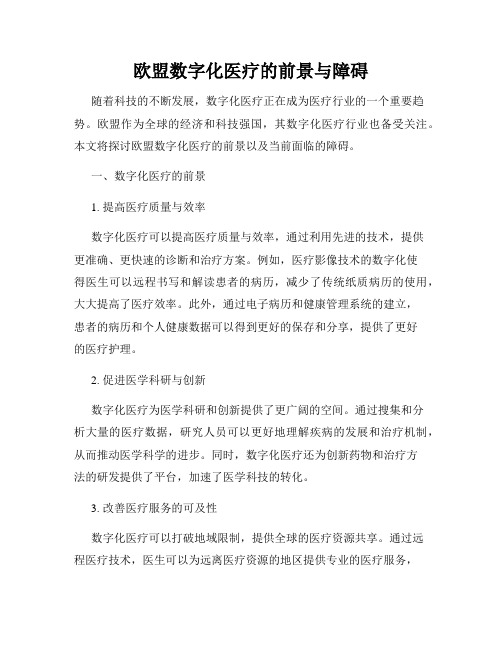 欧盟数字化医疗的前景与障碍

随着科技的不断发展，数字化医疗正在成为医疗行业的一个重要趋势。欧盟作为全球的经济和科技强国，其数字化医疗行业也备受关注。本文将探讨欧盟数字化医疗的前景以及当前面临的障碍。

一、数字化医疗的前景

1. 提高医疗质量与效率

数字化医疗可以提高医疗质量与效率，通过利用先进的技术，提供更准确、更快速的诊断和治疗方案。例如，医疗影像技术的数字化使得医生可以远程书写和解读患者的病历，减少了传统纸质病历的使用，大大提高了医疗效率。此外，通过电子病历和健康管理系统的建立，患者的病历和个人健康数据可以得到更好的保存和分享，提供了更好的医疗护理。

2. 促进医学科研与创新

数字化医疗为医学科研和创新提供了更广阔的空间。通过搜集和分析大量的医疗数据，研究人员可以更好地理解疾病的发展和治疗机制，从而推动医学科学的进步。同时，数字化医疗还为创新药物和治疗方法的研发提供了平台，加速了医学科技的转化。

3. 改善医疗服务的可及性

数字化医疗可以打破地域限制，提供全球的医疗资源共享。通过远程医疗技术，医生可以为远离医疗资源的地区提供专业的医疗服务，